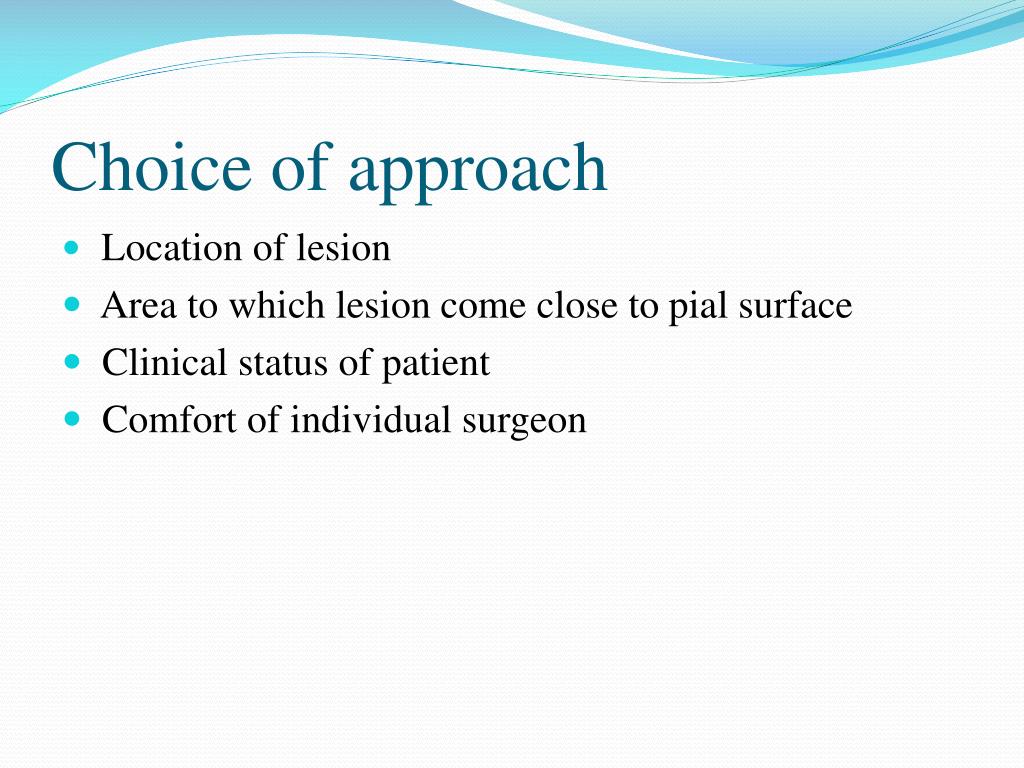 Choice of approach

• Location of lesion
• Area to which lesion come close to pial surface
• Clinical status of patient
• Comfort of individual surgeon